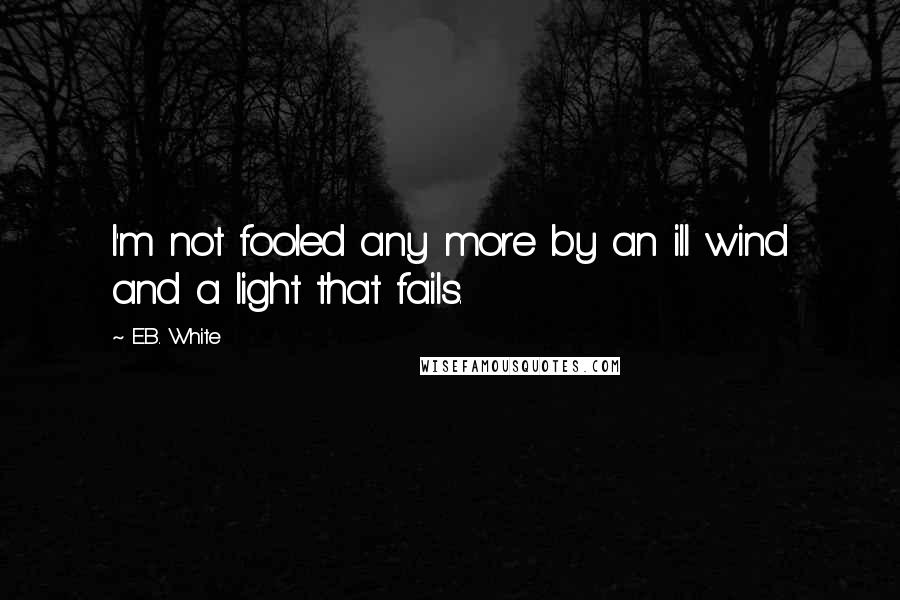 I'm not fooled any more by an ill wind and a light that fails.

~ E.B. White

WISEFAMOUSQUOTES.COM